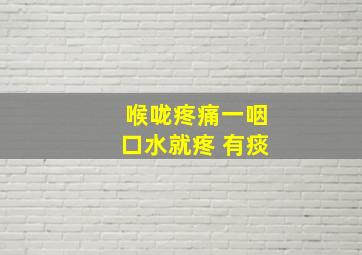 喉咙疼痛一咽口水就疼 有痰